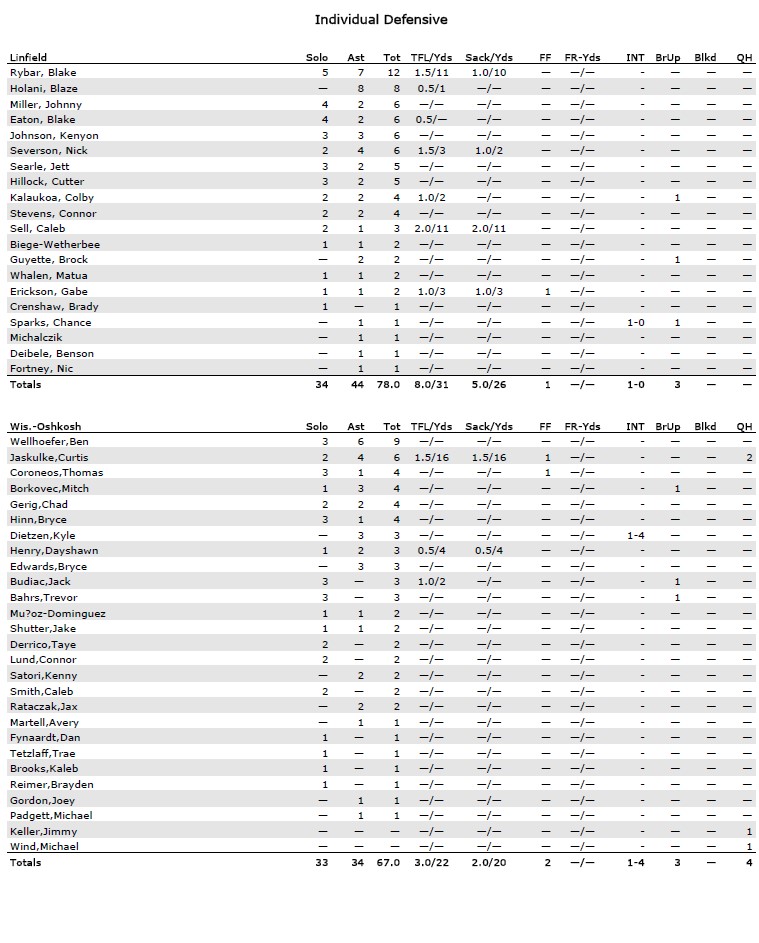 Individual Defensive

| Linfield | Solo | Ast | Tot | TFL/Yds | Sack/Yds | FF | FR-Yds | INT | BrUp | Blkd | QH |
|---|---|---|---|---|---|---|---|---|---|---|---|
| Rybar, Blake | 5 | 7 | 12 | 1.5/11 | 1.0/10 | — | —/— | - | — | — | — |
| Holani, Blaze | — | 8 | 8 | 0.5/1 | —/— | — | —/— | - | — | — | — |
| Miller, Johnny | 4 | 2 | 6 | —/— | —/— | — | —/— | - | — | — | — |
| Eaton, Blake | 4 | 2 | 6 | 0.5/— | —/— | — | —/— | - | — | — | — |
| Johnson, Kenyon | 3 | 3 | 6 | —/— | —/— | — | —/— | - | — | — | — |
| Severson, Nick | 2 | 4 | 6 | 1.5/3 | 1.0/2 | — | —/— | - | — | — | — |
| Searle, Jett | 3 | 2 | 5 | —/— | —/— | — | —/— | - | — | — | — |
| Hillock, Cutter | 3 | 2 | 5 | —/— | —/— | — | —/— | - | — | — | — |
| Kalaukoa, Colby | 2 | 2 | 4 | 1.0/2 | —/— | — | —/— | - | 1 | — | — |
| Stevens, Connor | 2 | 2 | 4 | —/— | —/— | — | —/— | - | — | — | — |
| Sell, Caleb | 2 | 1 | 3 | 2.0/11 | 2.0/11 | — | —/— | - | — | — | — |
| Biege-Wetherbee | 1 | 1 | 2 | —/— | —/— | — | —/— | - | — | — | — |
| Guyette, Brock | — | 2 | 2 | —/— | —/— | — | —/— | - | 1 | — | — |
| Whalen, Matua | 1 | 1 | 2 | —/— | —/— | — | —/— | - | — | — | — |
| Erickson, Gabe | 1 | 1 | 2 | 1.0/3 | 1.0/3 | 1 | —/— | - | — | — | — |
| Crenshaw, Brady | 1 | — | 1 | —/— | —/— | — | —/— | - | — | — | — |
| Sparks, Chance | — | 1 | 1 | —/— | —/— | — | —/— | 1-0 | 1 | — | — |
| Michalczik | — | 1 | 1 | —/— | —/— | — | —/— | - | — | — | — |
| Deibele, Benson | — | 1 | 1 | —/— | —/— | — | —/— | - | — | — | — |
| Fortney, Nic | — | 1 | 1 | —/— | —/— | — | —/— | - | — | — | — |
| Totals | 34 | 44 | 78.0 | 8.0/31 | 5.0/26 | 1 | —/— | 1-0 | 3 | — | — |

| Wis.-Oshkosh | Solo | Ast | Tot | TFL/Yds | Sack/Yds | FF | FR-Yds | INT | BrUp | Blkd | QH |
|---|---|---|---|---|---|---|---|---|---|---|---|
| Wellhoefer,Ben | 3 | 6 | 9 | —/— | —/— | — | —/— | - | — | — | — |
| Jaskulke,Curtis | 2 | 4 | 6 | 1.5/16 | 1.5/16 | 1 | —/— | - | — | — | 2 |
| Coroneos,Thomas | 3 | 1 | 4 | —/— | —/— | 1 | —/— | - | — | — | — |
| Borkovec,Mitch | 1 | 3 | 4 | —/— | —/— | — | —/— | - | 1 | — | — |
| Gerig,Chad | 2 | 2 | 4 | —/— | —/— | — | —/— | - | — | — | — |
| Hinn,Bryce | 3 | 1 | 4 | —/— | —/— | — | —/— | - | — | — | — |
| Dietzen,Kyle | — | 3 | 3 | —/— | —/— | — | —/— | 1-4 | — | — | — |
| Henry,Dayshawn | 1 | 2 | 3 | 0.5/4 | 0.5/4 | — | —/— | - | — | — | — |
| Edwards,Bryce | — | 3 | 3 | —/— | —/— | — | —/— | - | — | — | — |
| Budiac,Jack | 3 | — | 3 | 1.0/2 | —/— | — | —/— | - | 1 | — | — |
| Bahrs,Trevor | 3 | — | 3 | —/— | —/— | — | —/— | - | 1 | — | — |
| Mu?oz-Dominguez | 1 | 1 | 2 | —/— | —/— | — | —/— | - | — | — | — |
| Shutter,Jake | 1 | 1 | 2 | —/— | —/— | — | —/— | - | — | — | — |
| Derrico,Taye | 2 | — | 2 | —/— | —/— | — | —/— | - | — | — | — |
| Lund,Connor | 2 | — | 2 | —/— | —/— | — | —/— | - | — | — | — |
| Satori,Kenny | — | 2 | 2 | —/— | —/— | — | —/— | - | — | — | — |
| Smith,Caleb | 2 | — | 2 | —/— | —/— | — | —/— | - | — | — | — |
| Rataczak,Jax | — | 2 | 2 | —/— | —/— | — | —/— | - | — | — | — |
| Martell,Avery | — | 1 | 1 | —/— | —/— | — | —/— | - | — | — | — |
| Fynaardt,Dan | 1 | — | 1 | —/— | —/— | — | —/— | - | — | — | — |
| Tetzlaff,Trae | 1 | — | 1 | —/— | —/— | — | —/— | - | — | — | — |
| Brooks,Kaleb | 1 | — | 1 | —/— | —/— | — | —/— | - | — | — | — |
| Reimer,Brayden | 1 | — | 1 | —/— | —/— | — | —/— | - | — | — | — |
| Gordon,Joey | — | 1 | 1 | —/— | —/— | — | —/— | - | — | — | — |
| Padgett,Michael | — | 1 | 1 | —/— | —/— | — | —/— | - | — | — | — |
| Keller,Jimmy | — | — | — | —/— | —/— | — | —/— | - | — | — | 1 |
| Wind,Michael | — | — | — | —/— | —/— | — | —/— | - | — | — | 1 |
| Totals | 33 | 34 | 67.0 | 3.0/22 | 2.0/20 | 2 | —/— | 1-4 | 3 | — | 4 |